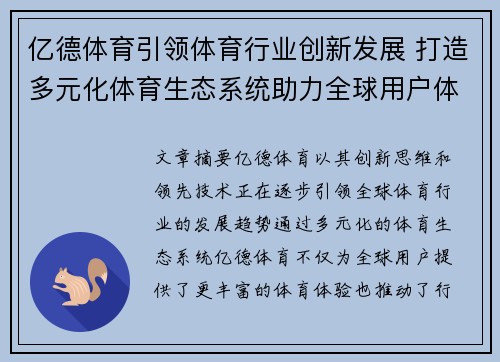 亿德体育引领体育行业创新发展 打造多元化体育生态系统助力全球用户体

文章摘要亿德体育以其创新思维和领先技术正在逐步引领全球体育行业的发展趋势通过多元化的体育生态系统亿德体育不仅为全球用户提供了更丰富的体育体验也推动了行